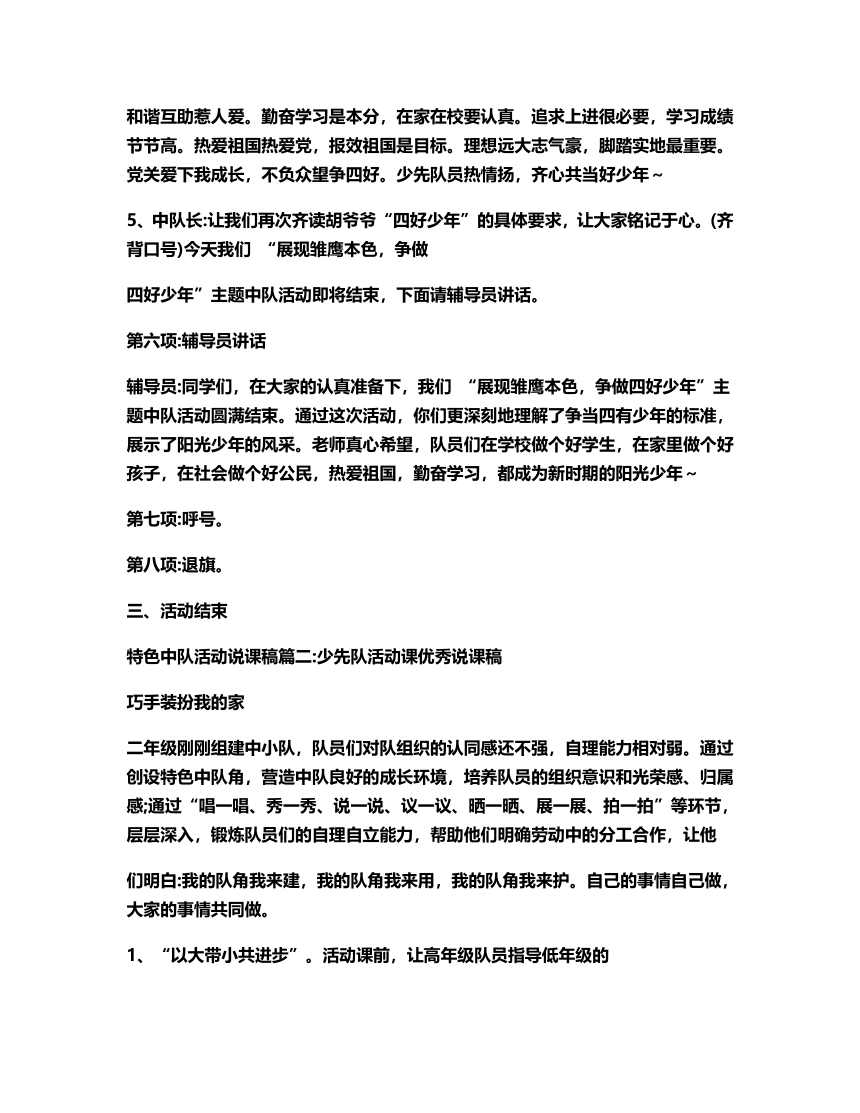 和谐互助惹人爱。勤奋学习是本分，在家在校要认真。追求上进很必要，学习成绩节节高。热爱祖国热爱党，报效祖国是目标。理想远大志气豪，脚踏实地最重要。党关爱下我成长，不负众望争四好。少先队员热情扬，齐心共当好少年～

5、中队长:让我们再次齐读胡爷爷“四好少年”的具体要求，让大家铭记于心。(齐背口号)今天我们 “展现雏鹰本色，争做

四好少年”主题中队活动即将结束，下面请辅导员讲话。

第六项:辅导员讲话

辅导员:同学们，在大家的认真准备下，我们 “展现雏鹰本色，争做四好少年”主题中队活动圆满结束。通过这次活动，你们更深刻地理解了争当四有少年的标准，展示了阳光少年的风采。老师真心希望，队员们在学校做个好学生，在家里做个好孩子，在社会做个好公民，热爱祖国，勤奋学习，都成为新时期的阳光少年～

第七项:呼号。

第八项:退旗。

三、活动结束

特色中队活动说课稿篇二:少先队活动课优秀说课稿

巧手装扮我的家

二年级刚刚组建中小队，队员们对队组织的认同感还不强，自理能力相对弱。通过创设特色中队角，营造中队良好的成长环境，培养队员的组织意识和光荣感、归属感;通过“唱一唱、秀一秀、说一说、议一议、晒一晒、展一展、拍一拍”等环节，层层深入，锻炼队员们的自理自立能力，帮助他们明确劳动中的分工合作，让他

们明白:我的队角我来建，我的队角我来用，我的队角我来护。自己的事情自己做，大家的事情共同做。

1、 “以大带小共进步”。活动课前，让高年级队员指导低年级的